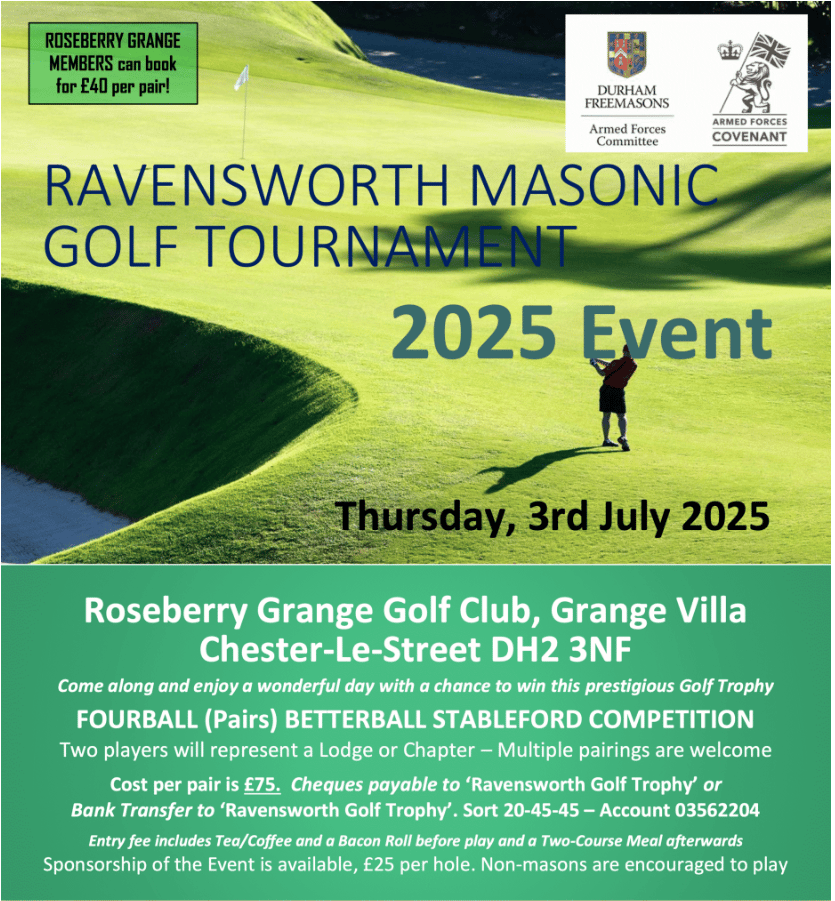 ROSEBERRY GRANGE MEMBERS can book for £40 per pair!

DURHAM FREEMASONS
Armed Forces Committee

ARMED FORCES
COVENANT

RAVENSWORTH MASONIC GOLF TOURNAMENT

2025 Event

Thursday, 3rd July 2025

Roseberry Grange Golf Club, Grange Villa
Chester-Le-Street DH2 3NF

Come along and enjoy a wonderful day with a chance to win this prestigious Golf Trophy

FOURBALL (Pairs) BETTERBALL STABLEFORD COMPETITION

Two players will represent a Lodge or Chapter – Multiple pairings are welcome

Cost per pair is £75. Cheques payable to 'Ravensworth Golf Trophy' or Bank Transfer to 'Ravensworth Golf Trophy'. Sort 20-45-45 – Account 03562204

Entry fee includes Tea/Coffee and a Bacon Roll before play and a Two-Course Meal afterwards

Sponsorship of the Event is available, £25 per hole. Non-masons are encouraged to play